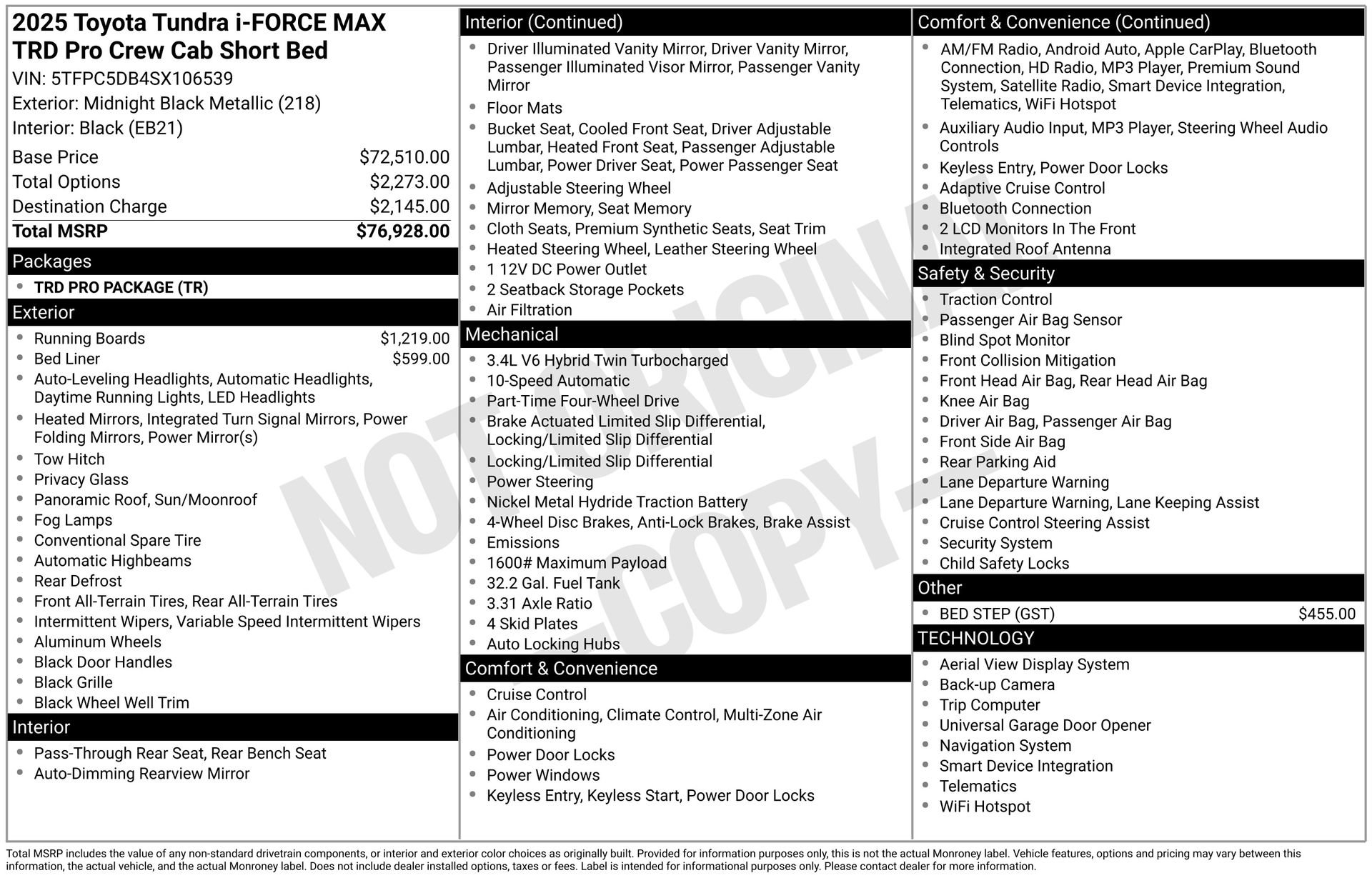 2025 Toyota Tundra i-FORCE MAX TRD Pro Crew Cab Short Bed
VIN: 5TFPC5DB4SX106539
Exterior: Midnight Black Metallic (218)
Interior: Black (EB21)

| Base Price | $72,510.00 |
|---|---|
| Total Options | $2,273.00 |
| Destination Charge | $2,145.00 |
| Total MSRP | $76,928.00 |

Packages
- TRD PRO PACKAGE (TR)

Exterior
- Running Boards $1,219.00
- Bed Liner $599.00
- Auto-Leveling Headlights, Automatic Headlights, Daytime Running Lights, LED Headlights
- Heated Mirrors, Integrated Turn Signal Mirrors, Power Folding Mirrors, Power Mirror(s)
- Tow Hitch
- Privacy Glass
- Panoramic Roof, Sun/Moonroof
- Fog Lamps
- Conventional Spare Tire
- Automatic Highbeams
- Rear Defrost
- Front All-Terrain Tires, Rear All-Terrain Tires
- Intermittent Wipers, Variable Speed Intermittent Wipers
- Aluminum Wheels
- Black Door Handles
- Black Grille
- Black Wheel Well Trim

Interior
- Pass-Through Rear Seat, Rear Bench Seat
- Auto-Dimming Rearview Mirror

Interior (Continued)
- Driver Illuminated Vanity Mirror, Driver Vanity Mirror, Passenger Illuminated Visor Mirror, Passenger Vanity Mirror
- Floor Mats
- Bucket Seat, Cooled Front Seat, Driver Adjustable Lumbar, Heated Front Seat, Passenger Adjustable Lumbar, Power Driver Seat, Power Passenger Seat
- Adjustable Steering Wheel
- Mirror Memory, Seat Memory
- Cloth Seats, Premium Synthetic Seats, Seat Trim
- Heated Steering Wheel, Leather Steering Wheel
- 1 12V DC Power Outlet
- 2 Seatback Storage Pockets
- Air Filtration

Mechanical
- 3.4L V6 Hybrid Twin Turbocharged
- 10-Speed Automatic
- Part-Time Four-Wheel Drive
- Brake Actuated Limited Slip Differential, Locking/Limited Slip Differential
- Locking/Limited Slip Differential
- Power Steering
- Nickel Metal Hydride Traction Battery
- 4-Wheel Disc Brakes, Anti-Lock Brakes, Brake Assist
- Emissions
- 1600# Maximum Payload
- 32.2 Gal. Fuel Tank
- 3.31 Axle Ratio
- 4 Skid Plates
- Auto Locking Hubs

Comfort & Convenience
- Cruise Control
- Air Conditioning, Climate Control, Multi-Zone Air Conditioning
- Power Door Locks
- Power Windows
- Keyless Entry, Keyless Start, Power Door Locks

Comfort & Convenience (Continued)
- AM/FM Radio, Android Auto, Apple CarPlay, Bluetooth Connection, HD Radio, MP3 Player, Premium Sound System, Satellite Radio, Smart Device Integration, Telematics, WiFi Hotspot
- Auxiliary Audio Input, MP3 Player, Steering Wheel Audio Controls
- Keyless Entry, Power Door Locks
- Adaptive Cruise Control
- Bluetooth Connection
- 2 LCD Monitors In The Front
- Integrated Roof Antenna

Safety & Security
- Traction Control
- Passenger Air Bag Sensor
- Blind Spot Monitor
- Front Collision Mitigation
- Front Head Air Bag, Rear Head Air Bag
- Knee Air Bag
- Driver Air Bag, Passenger Air Bag
- Front Side Air Bag
- Rear Parking Aid
- Lane Departure Warning
- Lane Departure Warning, Lane Keeping Assist
- Cruise Control Steering Assist
- Security System
- Child Safety Locks

Other
- BED STEP (GST) $455.00

TECHNOLOGY
- Aerial View Display System
- Back-up Camera
- Trip Computer
- Universal Garage Door Opener
- Navigation System
- Smart Device Integration
- Telematics
- WiFi Hotspot

NOT ORIGINAL - COPY -

Total MSRP includes the value of any non-standard drivetrain components, or interior and exterior color choices as originally built. Provided for information purposes only, this is not the actual Monroney label. Vehicle features, options and pricing may vary between this information, the actual vehicle, and the actual Monroney label. Does not include dealer installed options, taxes or fees. Label is intended for informational purposes only. Please contact dealer for more information.